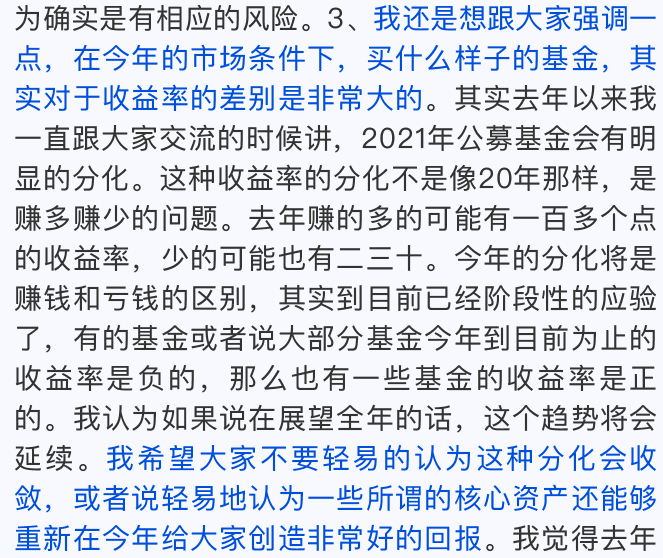 为确实是有相应的风险。3、我还是想跟大家强调一点，在今年的市场条件下，买什么样子的基金，其实对于收益率的差别是非常大的。其实去年以来我一直跟大家交流的时候讲，2021年公募基金会有明显的分化。这种收益率的分化不是像20年那样，是赚多赚少的问题。去年赚的多的可能有一百多个点的收益率，少的可能也有二三十。今年的分化将是赚钱和亏钱的区别，其实到目前已经阶段性的应验了，有的基金或者说大部分基金今年到目前为止的收益率是负的，那么也有一些基金的收益率是正的。我认为如果说在展望全年的话，这个趋势将会延续。我希望大家不要轻易的认为这种分化会收敛，或者说轻易地认为一些所谓的核心资产还能够重新在今年给大家创造非常好的回报。我觉得去年